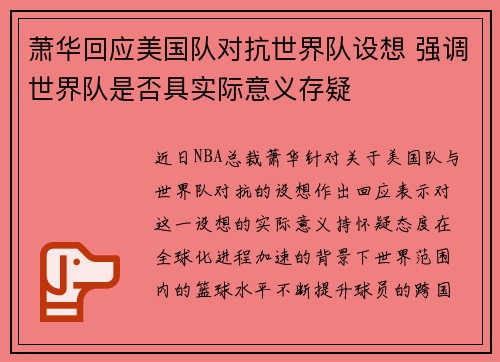 萧华回应美国队对抗世界队设想 强调世界队是否具实际意义存疑

近日NBA总裁萧华针对关于美国队与世界队对抗的设想作出回应表示对这一设想的实际意义持怀疑态度在全球化进程加速的背景下世界范围内的篮球水平不断提升球员的跨国